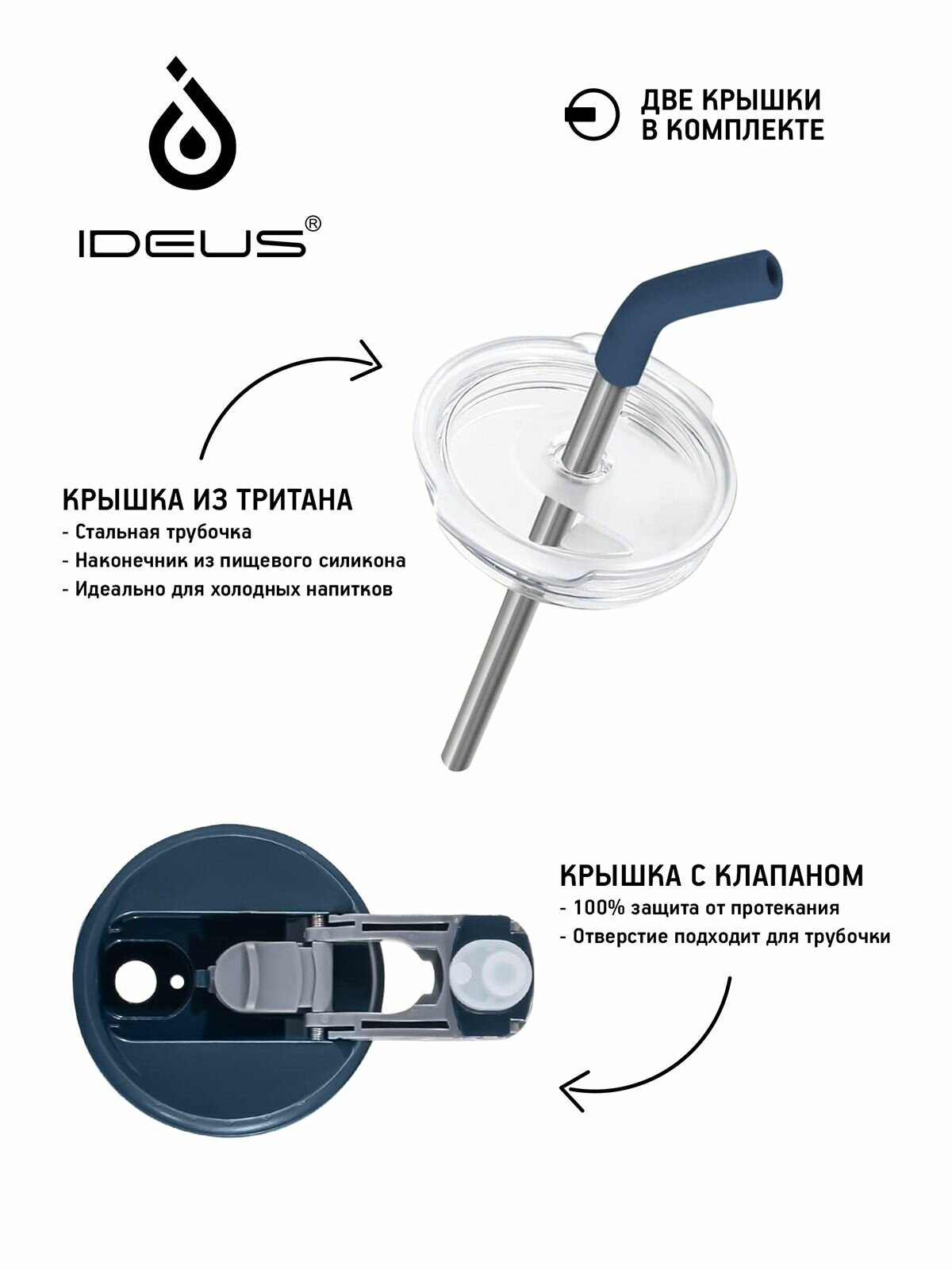 IDEUS®

ДВЕ КРЫШКИ В КОМПЛЕКТЕ

КРЫШКА ИЗ ТРИТАНА
- Стальная трубочка
- Наконечник из пищевого силикона
- Идеально для холодных напитков

КРЫШКА С КЛАПАНОМ
- 100% защита от протекания
- Отверстие подходит для трубочки